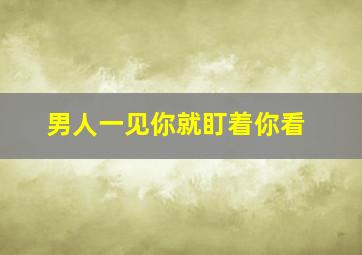 男人一见你就盯着你看